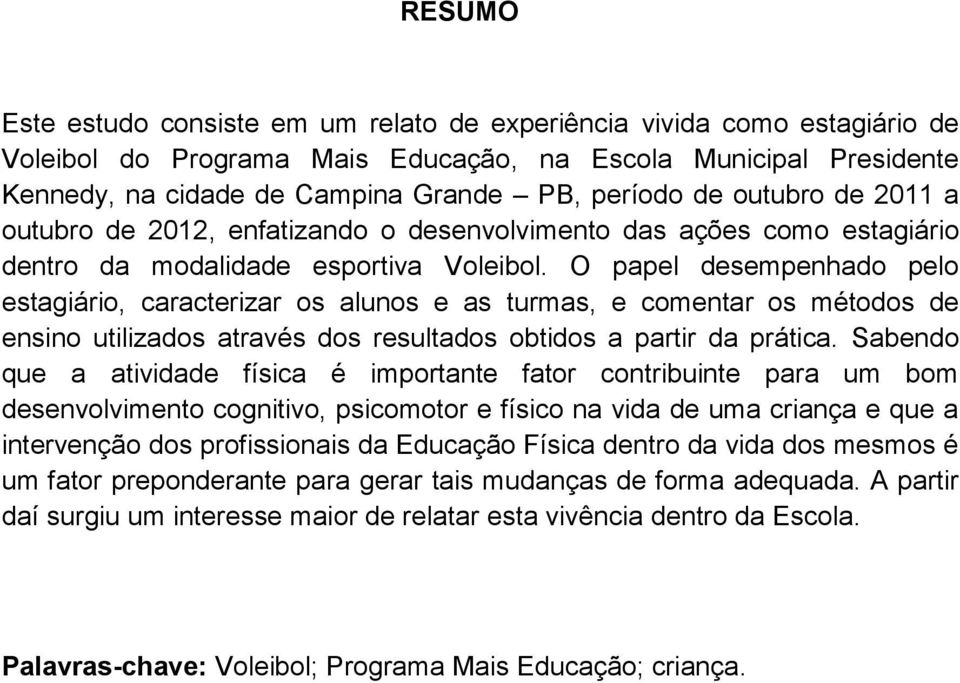 RESUMO

Este estudo consiste em um relato de experiência vivida como estagiário de Voleibol do Programa Mais Educação, na Escola Municipal Presidente Kennedy, na cidade de Campina Grande – PB, período de outubro de 2011 a outubro de 2012, enfatizando o desenvolvimento das ações como estagiário dentro da modalidade esportiva Voleibol. O papel desempenhado pelo estagiário, caracterizar os alunos e as turmas, e comentar os métodos de ensino utilizados através dos resultados obtidos a partir da prática. Sabendo que a atividade física é importante fator contribuinte para um bom desenvolvimento cognitivo, psicomotor e físico na vida de uma criança e que a intervenção dos profissionais da Educação Física dentro da vida dos mesmos é um fator preponderante para gerar tais mudanças de forma adequada. A partir daí surgiu um interesse maior de relatar esta vivência dentro da Escola.

Palavras-chave: Voleibol; Programa Mais Educação; criança.